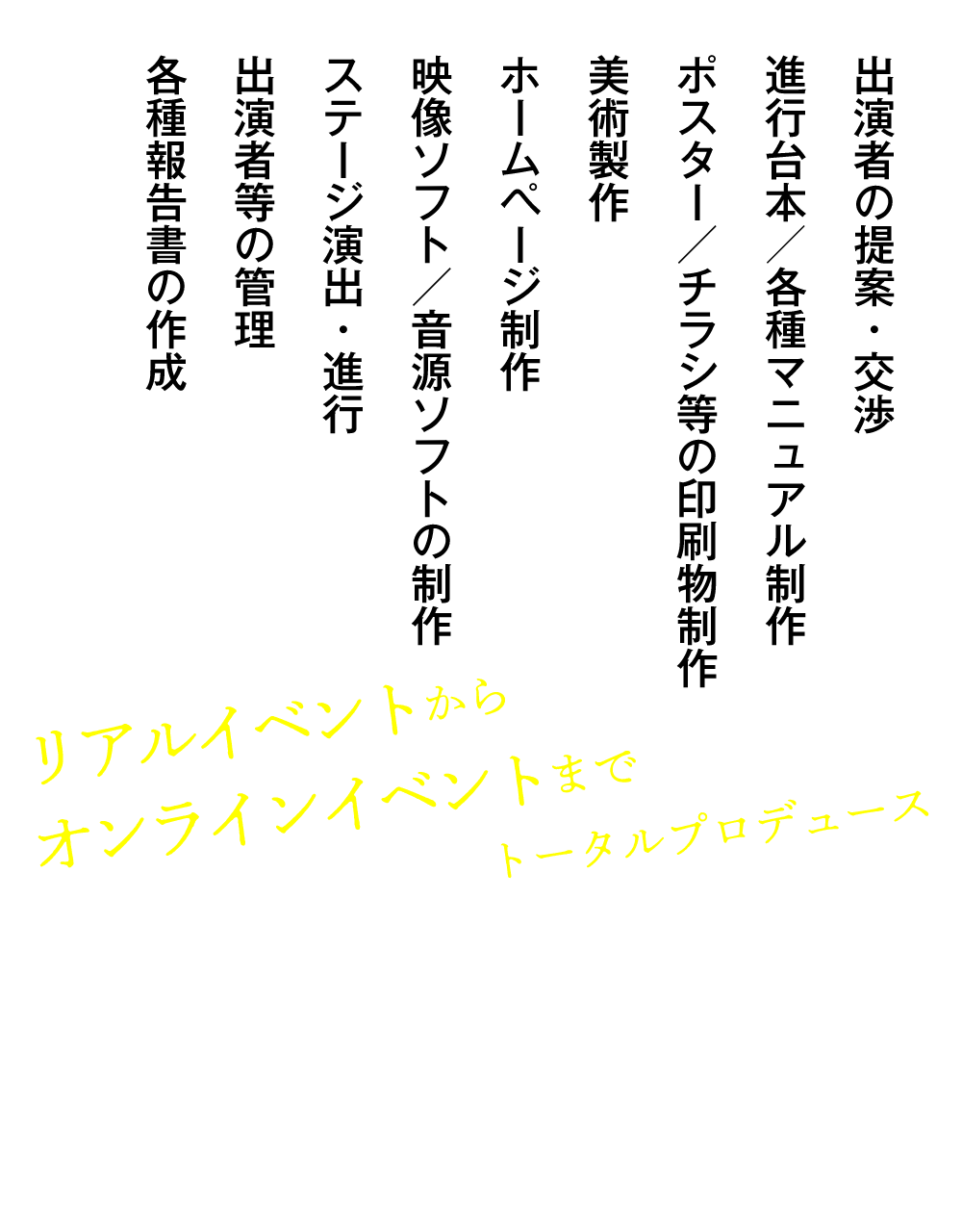 出演者の提案・交渉

進行台本／各種マニュアル制作

ポスター／チラシ等の印刷物制作

美術製作

ホームページ制作

映像ソフト／音源ソフトの制作

ステージ演出・進行

出演者等の管理

各種報告書の作成

リアルイベントから
オンラインイベントまで
トータルプロデュース